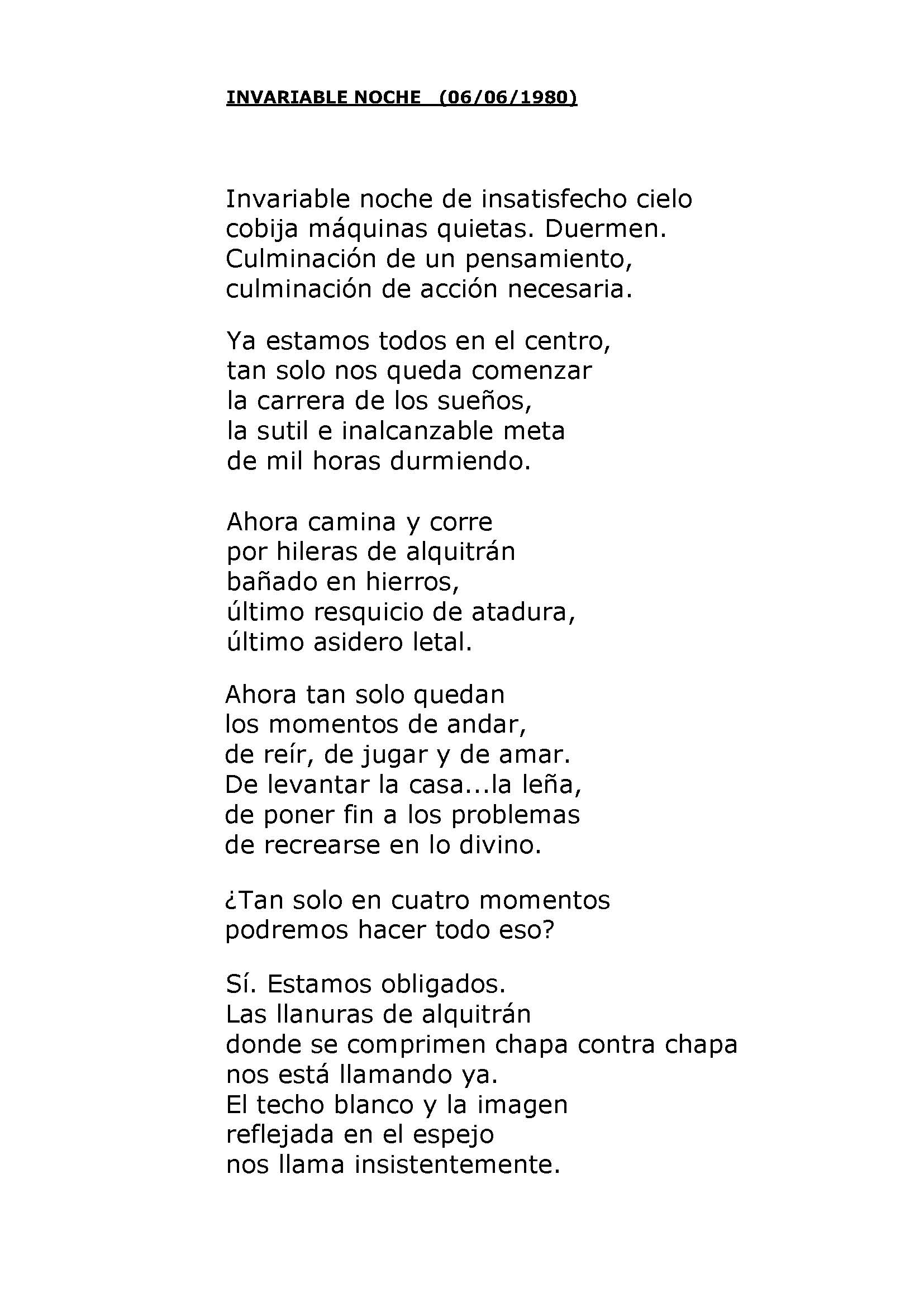 INVARIABLE NOCHE (06/06/1980)

Invariable noche de insatisfecho cielo
cobija máquinas quietas. Duermen.
Culminación de un pensamiento,
culminación de acción necesaria.

Ya estamos todos en el centro,
tan solo nos queda comenzar
la carrera de los sueños,
la sutil e inalcanzable meta
de mil horas durmiendo.

Ahora camina y corre
por hileras de alquitrán
bañado en hierros,
último resquicio de atadura,
último asidero letal.

Ahora tan solo quedan
los momentos de andar,
de reír, de jugar y de amar.
De levantar la casa...la leña,
de poner fin a los problemas
de recrearse en lo divino.

¿Tan solo en cuatro momentos
podremos hacer todo eso?

Sí. Estamos obligados.
Las llanuras de alquitrán
donde se comprimen chapa contra chapa
nos está llamando ya.
El techo blanco y la imagen
reflejada en el espejo
nos llama insistentemente.